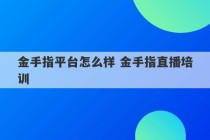 金手指平台怎么样 金手指直播培训